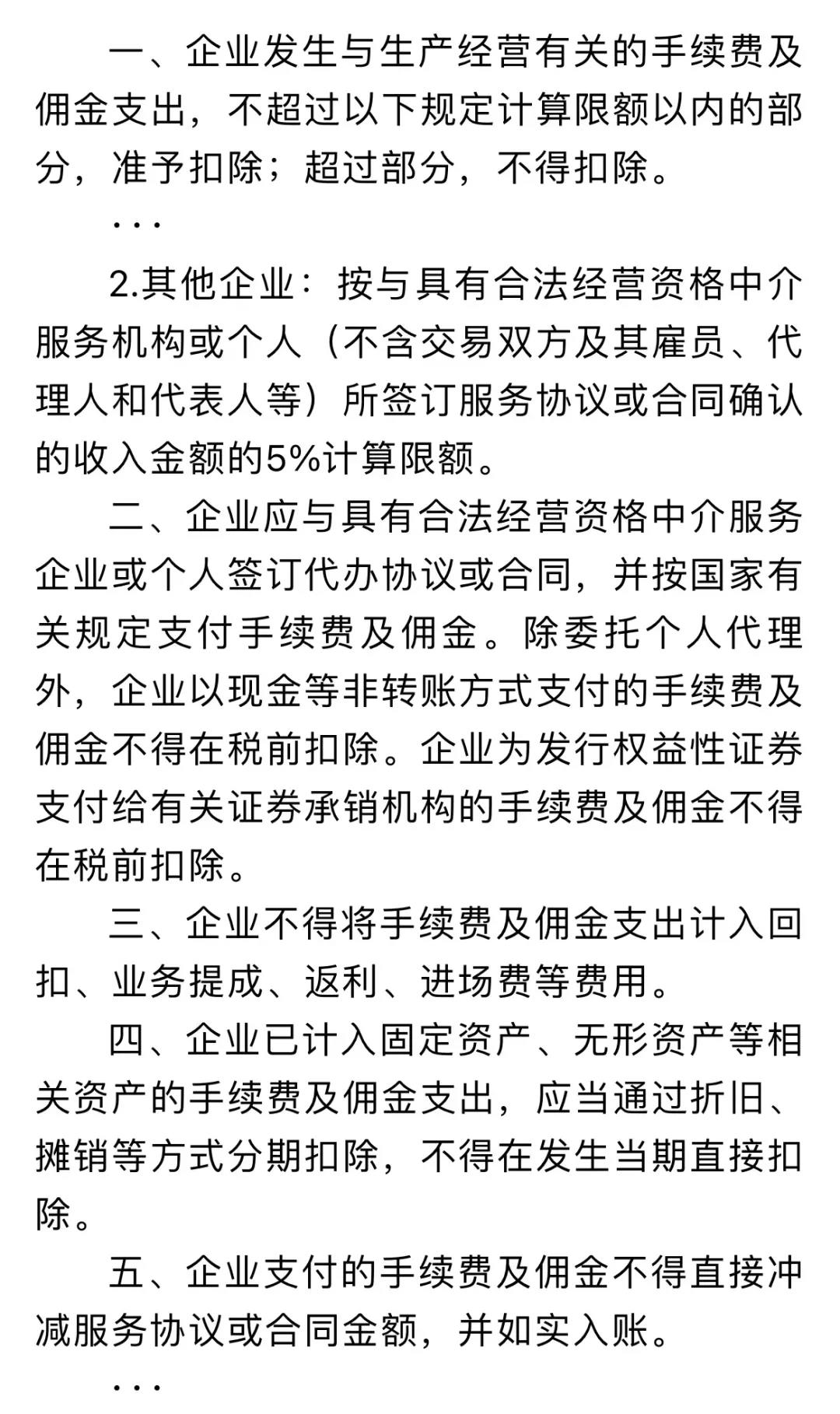 一、企业发生与生产经营有关的手续费及佣金支出，不超过以下规定计算限额以内的部分，准予扣除；超过部分，不得扣除。

...

2.其他企业：按与具有合法经营资格中介服务机构或个人（不含交易双方及其雇员、代理人和代表人等）所签订服务协议或合同确认的收入金额的5%计算限额。

二、企业应与具有合法经营资格中介服务企业或个人签订代办协议或合同，并按国家有关规定支付手续费及佣金。除委托个人代理外，企业以现金等非转账方式支付的手续费及佣金不得在税前扣除。企业为发行权益性证券支付给有关证券承销机构的手续费及佣金不得在税前扣除。

三、企业不得将手续费及佣金支出计入回扣、业务提成、返利、进场费等费用。

四、企业已计入固定资产、无形资产等相关资产的手续费及佣金支出，应当通过折旧、摊销等方式分期扣除，不得在发生当期直接扣除。

五、企业支付的手续费及佣金不得直接冲减服务协议或合同金额，并如实入账。

...